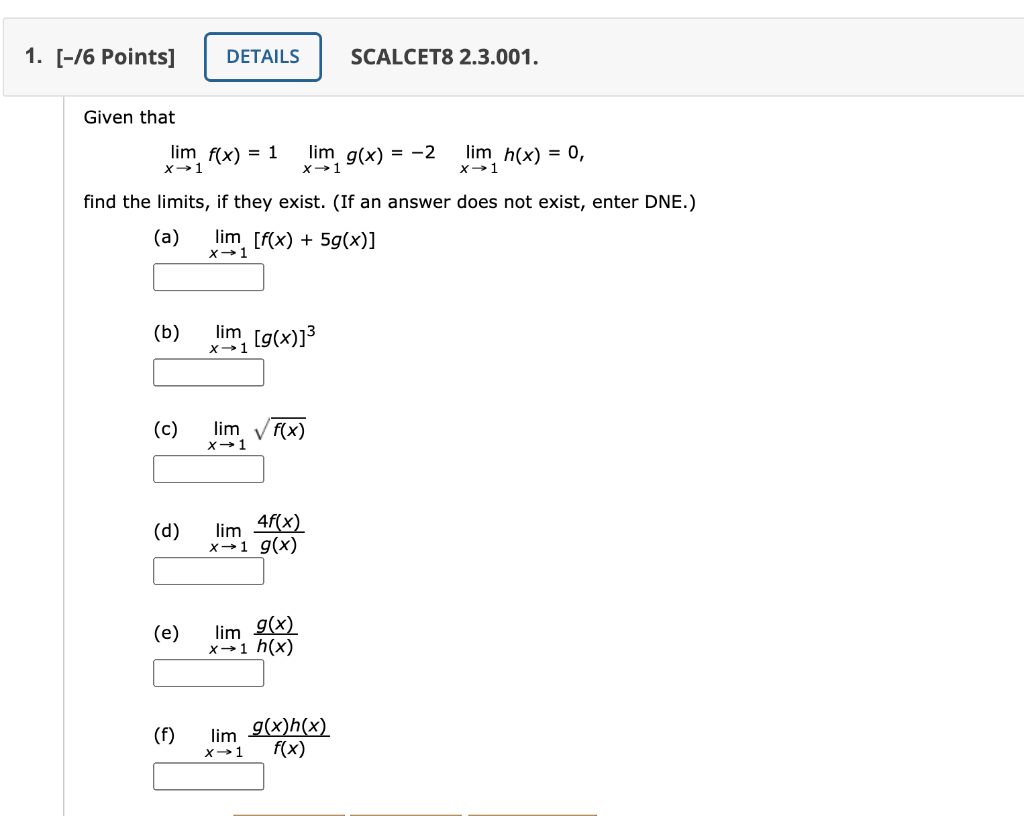 1. [–/6 Points] DETAILS SCALCET8 2.3.001.

Given that

$\lim_{x \to 1} f(x) = 1 \quad \lim_{x \to 1} g(x) = -2 \quad \lim_{x \to 1} h(x) = 0,$

find the limits, if they exist. (If an answer does not exist, enter DNE.)

(a) $\lim_{x \to 1} [f(x) + 5g(x)]$

(b) $\lim_{x \to 1} [g(x)]^3$

(c) $\lim_{x \to 1} \sqrt{f(x)}$

(d) $\lim_{x \to 1} \frac{4f(x)}{g(x)}$

(e) $\lim_{x \to 1} \frac{g(x)}{h(x)}$

(f) $\lim_{x \to 1} \frac{g(x)h(x)}{f(x)}$